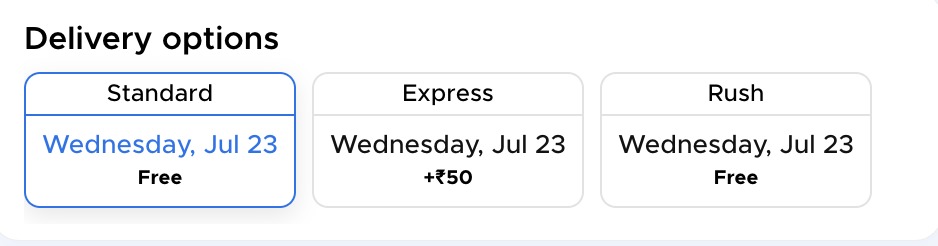 Delivery options

Standard
Wednesday, Jul 23
Free

Express
Wednesday, Jul 23
+₹50

Rush
Wednesday, Jul 23
Free